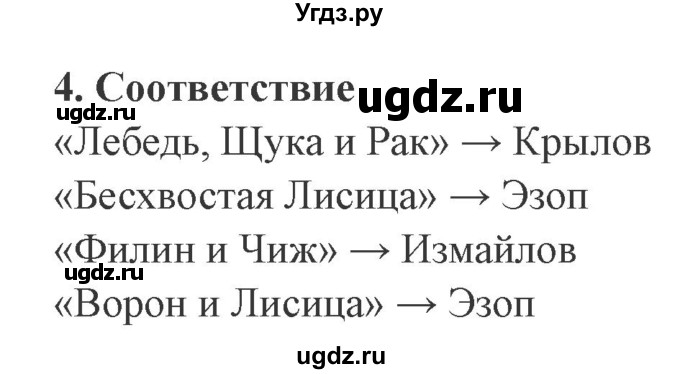 Угдз.ру

4. Соответствие ugdz.ru
ugdz.ru
«Лебедь, Щука и Рак» → Крылов
«Бесхвостая Лисица» → Эзоп
«Филин и Чиж» → Измайлов
ugdz.ru
«Ворон и Лисица» → Эзоп

ugdz.ru